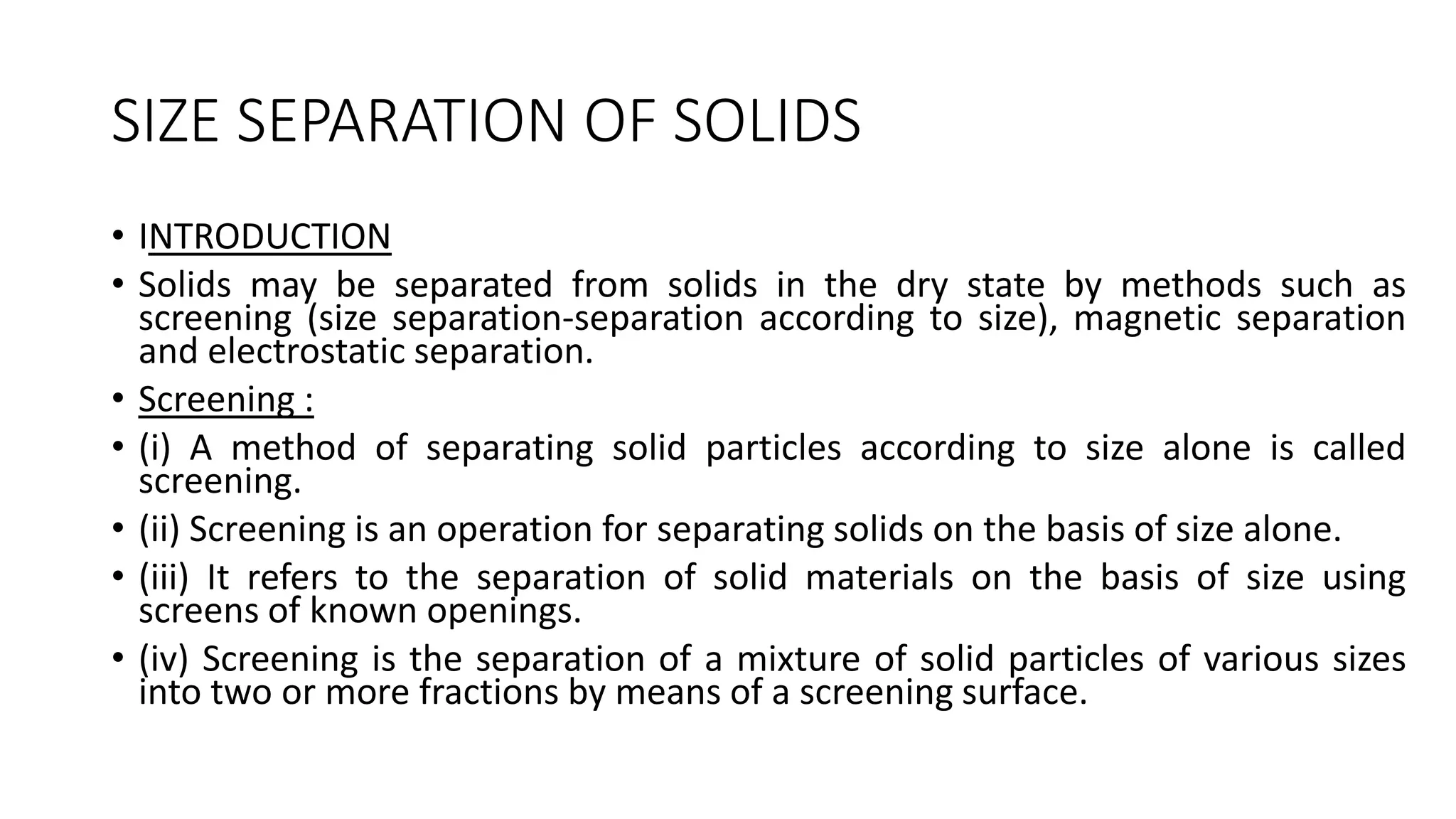 SIZE SEPARATION OF SOLIDS

• INTRODUCTION

• Solids may be separated from solids in the dry state by methods such as screening (size separation-separation according to size), magnetic separation and electrostatic separation.

• Screening :

• (i) A method of separating solid particles according to size alone is called screening.

• (ii) Screening is an operation for separating solids on the basis of size alone.

• (iii) It refers to the separation of solid materials on the basis of size using screens of known openings.

• (iv) Screening is the separation of a mixture of solid particles of various sizes into two or more fractions by means of a screening surface.